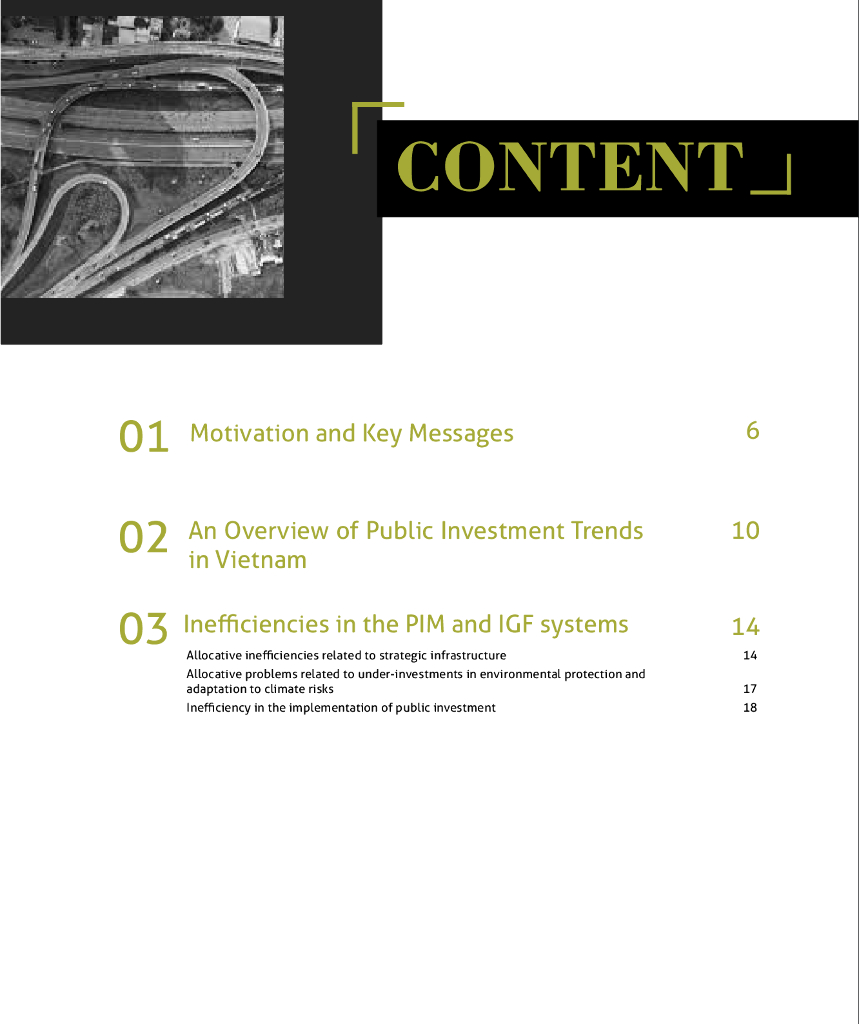 CONTENT

01 Motivation and Key Messages 6

02 An Overview of Public Investment Trends in Vietnam 10

03 Inefficiencies in the PIM and IGF systems 14

Allocative inefficiencies related to strategic infrastructure 14

Allocative problems related to under-investments in environmental protection and adaptation to climate risks 17

Inefficiency in the implementation of public investment 18